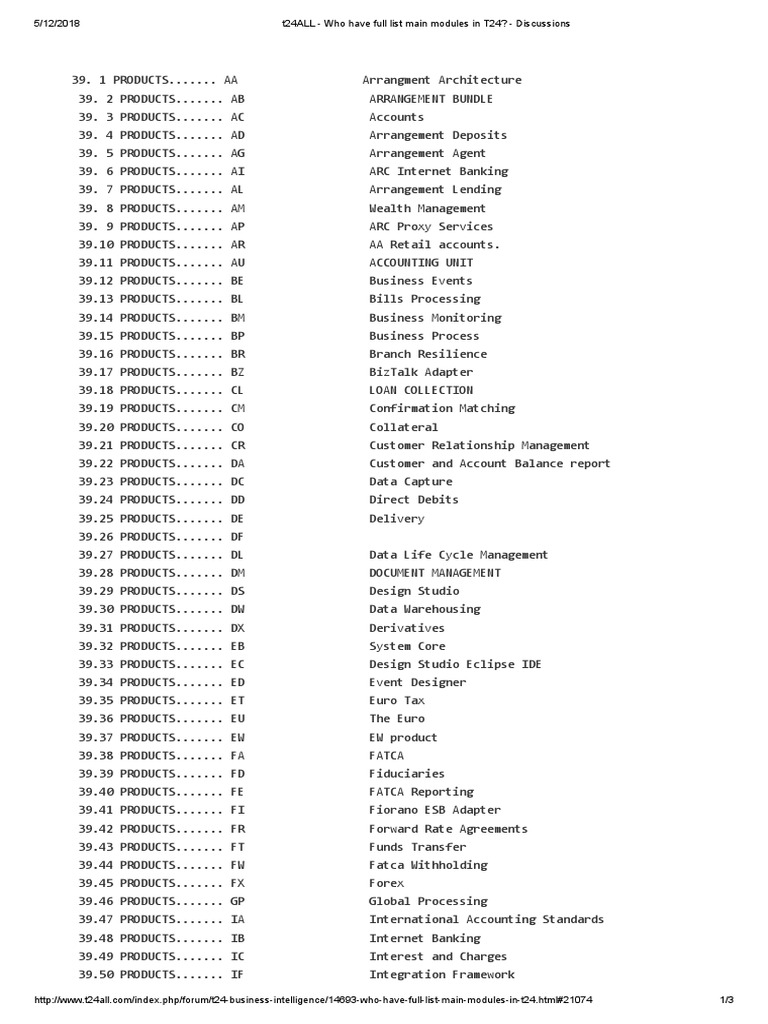 5/12/2018 t24ALL - Who have full list main modules in T24? - Discussions

39. 1 PRODUCTS....... AA Arrangment Architecture
39. 2 PRODUCTS....... AB ARRANGEMENT BUNDLE
39. 3 PRODUCTS....... AC Accounts
39. 4 PRODUCTS....... AD Arrangement Deposits
39. 5 PRODUCTS....... AG Arrangement Agent
39. 6 PRODUCTS....... AI ARC Internet Banking
39. 7 PRODUCTS....... AL Arrangement Lending
39. 8 PRODUCTS....... AM Wealth Management
39. 9 PRODUCTS....... AP ARC Proxy Services
39.10 PRODUCTS....... AR AA Retail accounts.
39.11 PRODUCTS....... AU ACCOUNTING UNIT
39.12 PRODUCTS....... BE Business Events
39.13 PRODUCTS....... BL Bills Processing
39.14 PRODUCTS....... BM Business Monitoring
39.15 PRODUCTS....... BP Business Process
39.16 PRODUCTS....... BR Branch Resilience
39.17 PRODUCTS....... BZ BizTalk Adapter
39.18 PRODUCTS....... CL LOAN COLLECTION
39.19 PRODUCTS....... CM Confirmation Matching
39.20 PRODUCTS....... CO Collateral
39.21 PRODUCTS....... CR Customer Relationship Management
39.22 PRODUCTS....... DA Customer and Account Balance report
39.23 PRODUCTS....... DC Data Capture
39.24 PRODUCTS....... DD Direct Debits
39.25 PRODUCTS....... DE Delivery
39.26 PRODUCTS....... DF
39.27 PRODUCTS....... DL Data Life Cycle Management
39.28 PRODUCTS....... DM DOCUMENT MANAGEMENT
39.29 PRODUCTS....... DS Design Studio
39.30 PRODUCTS....... DW Data Warehousing
39.31 PRODUCTS....... DX Derivatives
39.32 PRODUCTS....... EB System Core
39.33 PRODUCTS....... EC Design Studio Eclipse IDE
39.34 PRODUCTS....... ED Event Designer
39.35 PRODUCTS....... ET Euro Tax
39.36 PRODUCTS....... EU The Euro
39.37 PRODUCTS....... EW EW product
39.38 PRODUCTS....... FA FATCA
39.39 PRODUCTS....... FD Fiduciaries
39.40 PRODUCTS....... FE FATCA Reporting
39.41 PRODUCTS....... FI Fiorano ESB Adapter
39.42 PRODUCTS....... FR Forward Rate Agreements
39.43 PRODUCTS....... FT Funds Transfer
39.44 PRODUCTS....... FW Fatca Withholding
39.45 PRODUCTS....... FX Forex
39.46 PRODUCTS....... GP Global Processing
39.47 PRODUCTS....... IA International Accounting Standards
39.48 PRODUCTS....... IB Internet Banking
39.49 PRODUCTS....... IC Interest and Charges
39.50 PRODUCTS....... IF Integration Framework

http://www.t24all.com/index.php/forum/t24-business-intelligence/14693-who-have-full-list-main-modules-in-t24.html#21074 1/3